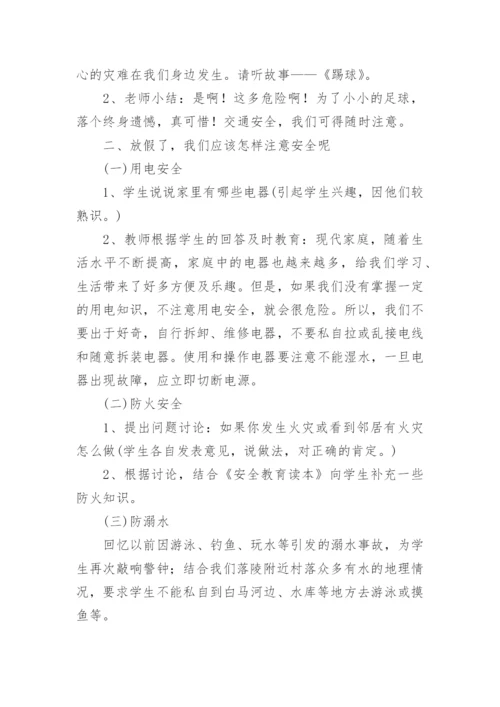 心的灾难在我们身边发生。请听故事——《踢球》。

2、老师小结：是啊！这多危险啊！为了小小的足球，落个终身遗憾，真可惜！交通安全，我们可得随时注意。

二、放假了，我们应该怎样注意安全呢

(一)用电安全

1、学生说说家里有哪些电器(引起学生兴趣，因他们较熟识。)

2、教师根据学生的回答及时教育：现代家庭，随着生活水平不断提高，家庭中的电器也越来越多，给我们学习、生活带来了好多方便及乐趣。但是，如果我们没有掌握一定的用电知识，不注意用电安全，就会很危险。所以，我们不要出于好奇，自行拆卸、维修电器，不要私自拉或乱接电线和随意拆装电器。使用和操作电器要注意不能湿水，一旦电器出现故障，应立即切断电源。

(二)防火安全

1、提出问题讨论：如果你发生火灾或看到邻居有火灾怎么做(学生各自发表意见，说做法，对正确的肯定。)

2、根据讨论，结合《安全教育读本》向学生补充一些防火知识。

(三)防溺水

回忆以前因游泳、钓鱼、玩水等引发的溺水事故，为学生再次敲响警钟；结合我们落陵附近村落众多有水的地理情况，要求学生不能私自到白马河边、水库等地方去游泳或摸鱼等。